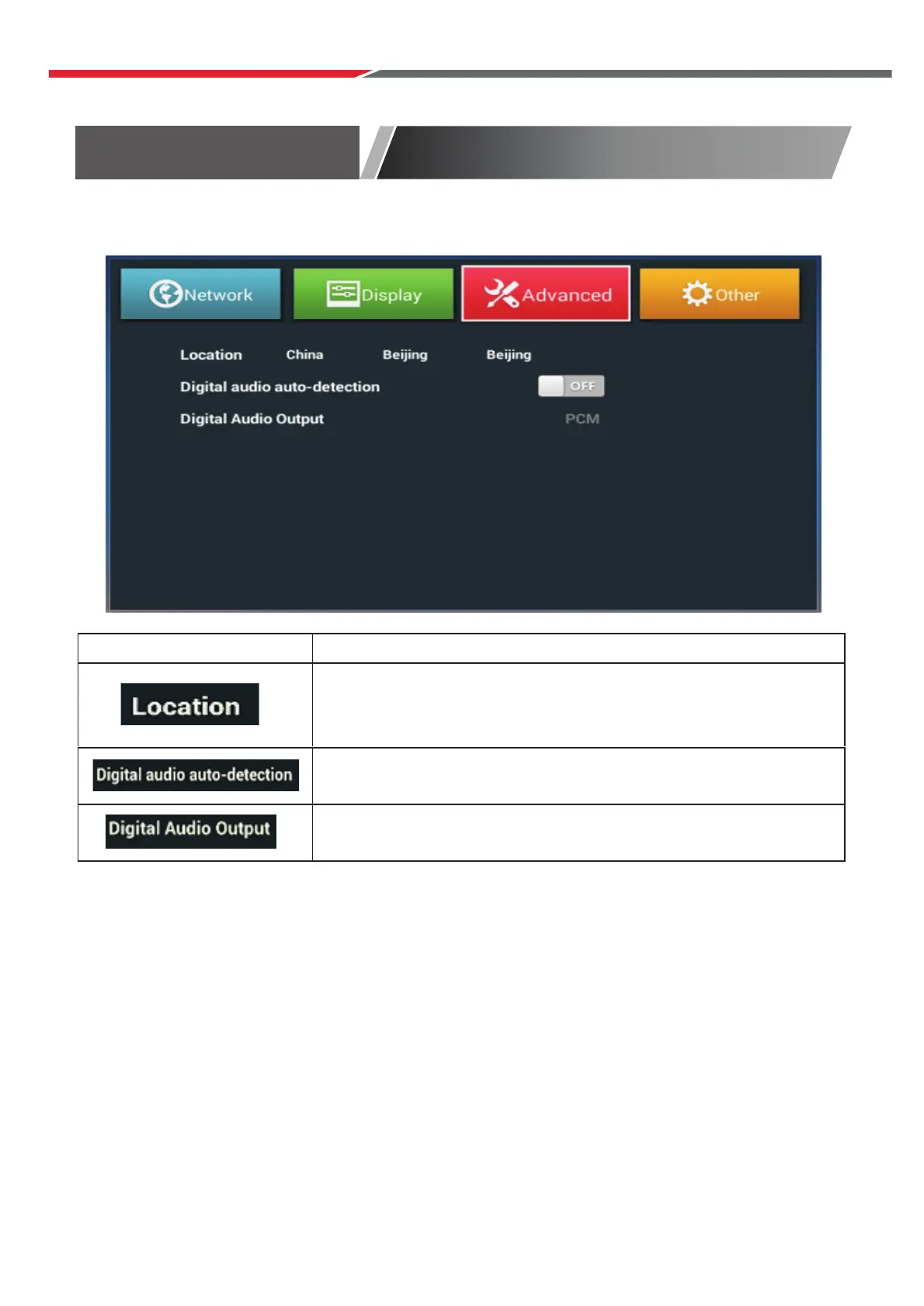 Network

Display

Advanced

Other

Location China Beijing Beijing

Digital audio auto-detection OFF

Digital Audio Output PCM

| | |
|---|---|
| Location | |
| Digital audio auto-detection | |
| Digital Audio Output | |